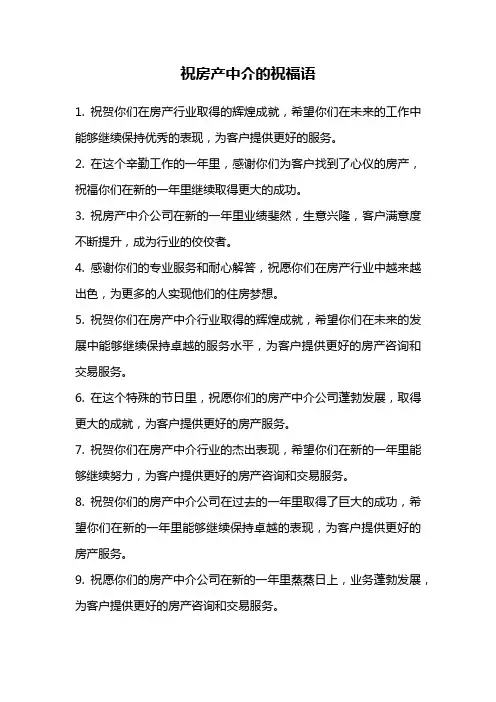 祝房产中介的祝福语

1. 祝贺你们在房产行业取得的辉煌成就，希望你们在未来的工作中能够继续保持优秀的表现，为客户提供更好的服务。

2. 在这个辛勤工作的一年里，感谢你们为客户找到了心仪的房产，祝福你们在新的一年里继续取得更大的成功。

3. 祝房产中介公司在新的一年里业绩斐然，生意兴隆，客户满意度不断提升，成为行业的佼佼者。

4. 感谢你们的专业服务和耐心解答，祝愿你们在房产行业中越来越出色，为更多的人实现他们的住房梦想。

5. 祝贺你们在房产中介行业取得的辉煌成就，希望你们在未来的发展中能够继续保持卓越的服务水平，为客户提供更好的房产咨询和交易服务。

6. 在这个特殊的节日里，祝愿你们的房产中介公司蓬勃发展，取得更大的成就，为客户提供更好的房产服务。

7. 祝贺你们在房产中介行业的杰出表现，希望你们在新的一年里能够继续努力，为客户提供更好的房产咨询和交易服务。

8. 祝贺你们的房产中介公司在过去的一年里取得了巨大的成功，希望你们在新的一年里能够继续保持卓越的表现，为客户提供更好的房产服务。

9. 祝愿你们的房产中介公司在新的一年里蒸蒸日上，业务蓬勃发展，为客户提供更好的房产咨询和交易服务。